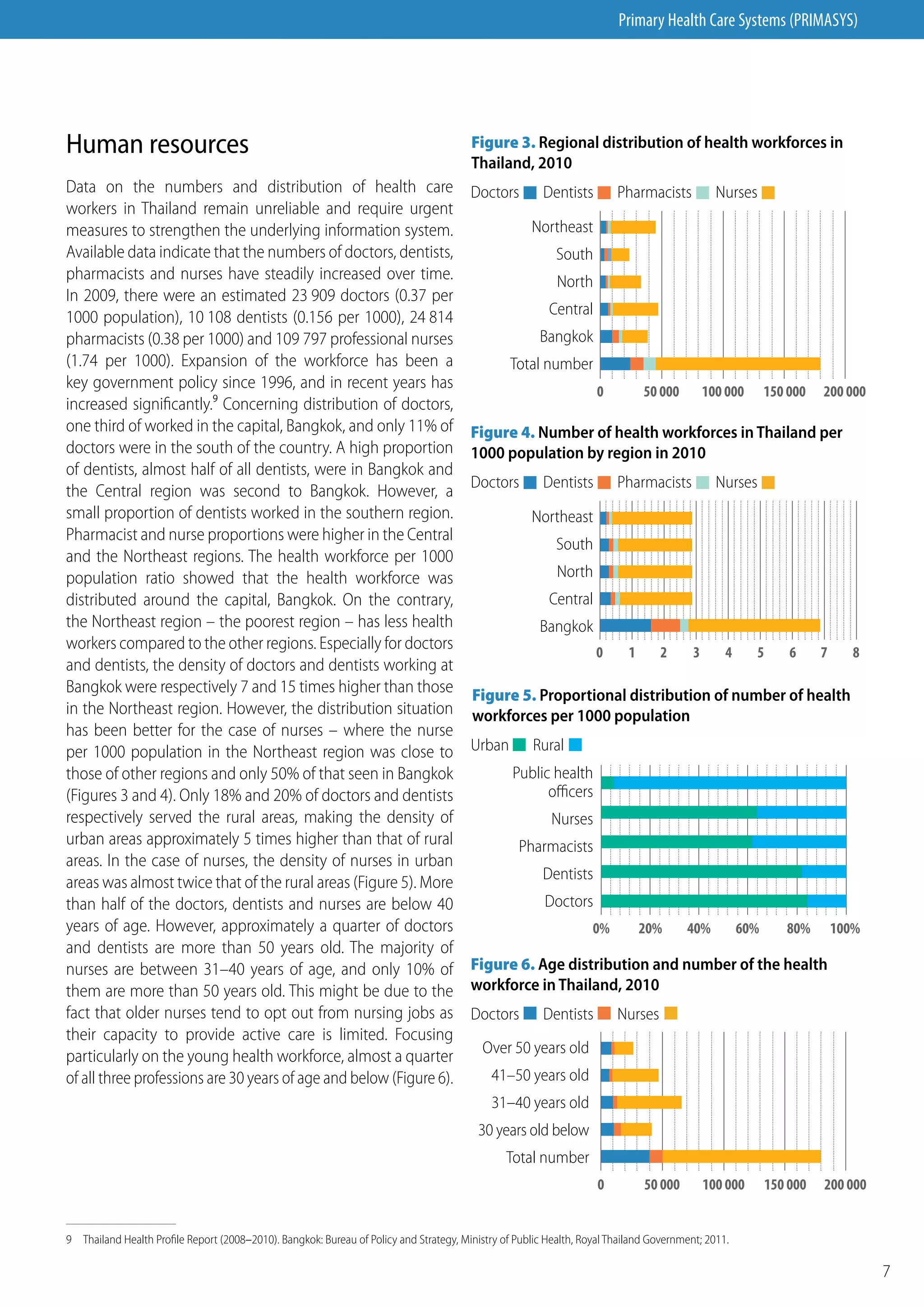 Primary Health Care Systems (PRIMASYS)

Human resources

Data on the numbers and distribution of health care workers in Thailand remain unreliable and require urgent measures to strengthen the underlying information system. Available data indicate that the numbers of doctors, dentists, pharmacists and nurses have steadily increased over time. In 2009, there were an estimated 23 909 doctors (0.37 per 1000 population), 10 108 dentists (0.156 per 1000), 24 814 pharmacists (0.38 per 1000) and 109 797 professional nurses (1.74 per 1000). Expansion of the workforce has been a key government policy since 1996, and in recent years has increased significantly.$^9$ Concerning distribution of doctors, one third of worked in the capital, Bangkok, and only 11% of doctors were in the south of the country. A high proportion of dentists, almost half of all dentists, were in Bangkok and the Central region was second to Bangkok. However, a small proportion of dentists worked in the southern region. Pharmacist and nurse proportions were higher in the Central and the Northeast regions. The health workforce per 1000 population ratio showed that the health workforce was distributed around the capital, Bangkok. On the contrary, the Northeast region – the poorest region – has less health workers compared to the other regions. Especially for doctors and dentists, the density of doctors and dentists working at Bangkok were respectively 7 and 15 times higher than those in the Northeast region. However, the distribution situation has been better for the case of nurses – where the nurse per 1000 population in the Northeast region was close to those of other regions and only 50% of that seen in Bangkok (Figures 3 and 4). Only 18% and 20% of doctors and dentists respectively served the rural areas, making the density of urban areas approximately 5 times higher than that of rural areas. In the case of nurses, the density of nurses in urban areas was almost twice that of the rural areas (Figure 5). More than half of the doctors, dentists and nurses are below 40 years of age. However, approximately a quarter of doctors and dentists are more than 50 years old. The majority of nurses are between 31–40 years of age, and only 10% of them are more than 50 years old. This might be due to the fact that older nurses tend to opt out from nursing jobs as their capacity to provide active care is limited. Focusing particularly on the young health workforce, almost a quarter of all three professions are 30 years of age and below (Figure 6).

Figure 3. Regional distribution of health workforces in Thailand, 2010

Doctors Dentists Pharmacists Nurses

Northeast
South
North
Central
Bangkok
Total number

0 50 000 100 000 150 000 200 000

Figure 4. Number of health workforces in Thailand per 1000 population by region in 2010

Doctors Dentists Pharmacists Nurses

Northeast
South
North
Central
Bangkok

0 1 2 3 4 5 6 7 8

Figure 5. Proportional distribution of number of health workforces per 1000 population

Urban Rural

Public health officers
Nurses
Pharmacists
Dentists
Doctors

0% 20% 40% 60% 80% 100%

Figure 6. Age distribution and number of the health workforce in Thailand, 2010

Doctors Dentists Nurses

Over 50 years old
41–50 years old
31–40 years old
30 years old below
Total number

0 50 000 100 000 150 000 200 000

9 Thailand Health Profile Report (2008–2010). Bangkok: Bureau of Policy and Strategy, Ministry of Public Health, Royal Thailand Government; 2011.

7